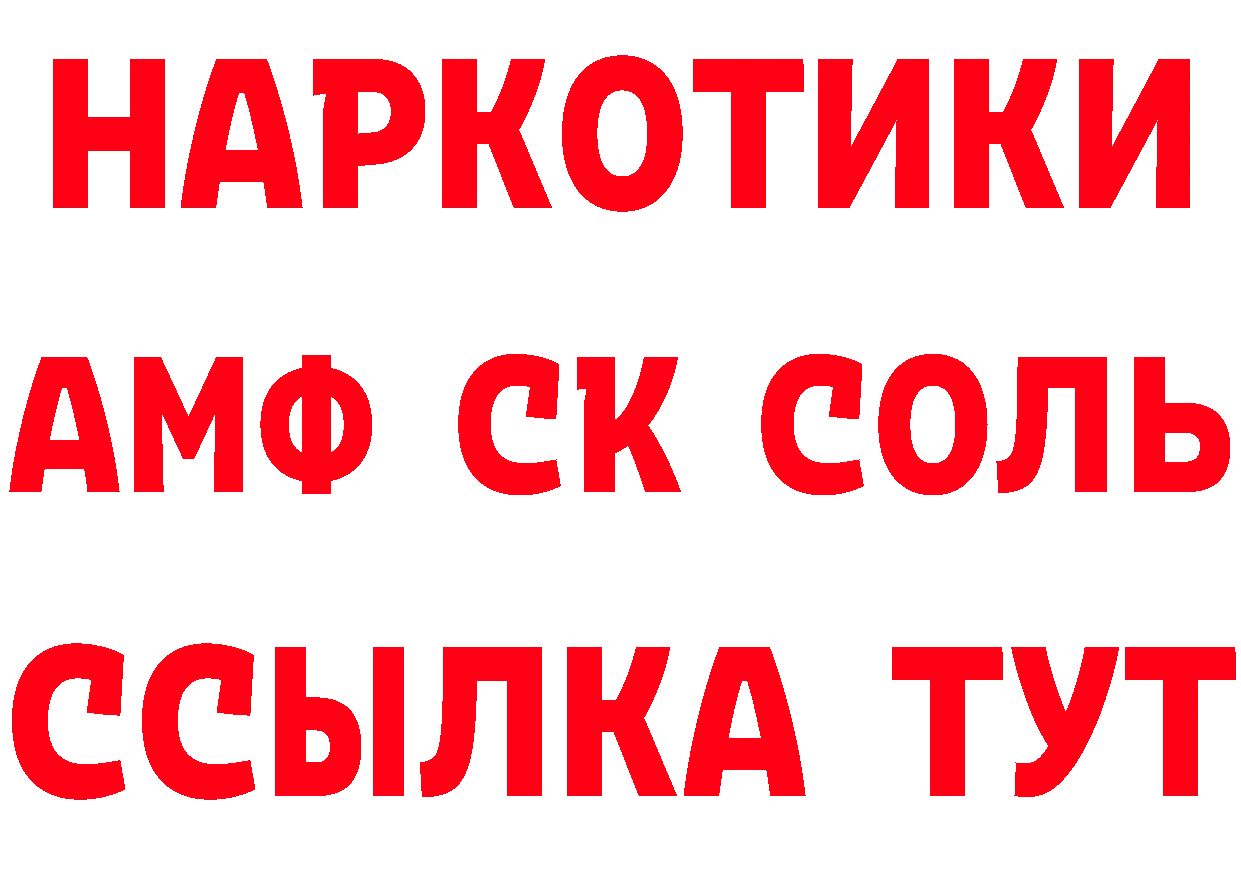 НАРКОТИКИ
АМФ СК СОЛЬ
ССЫЛКА ТУТ